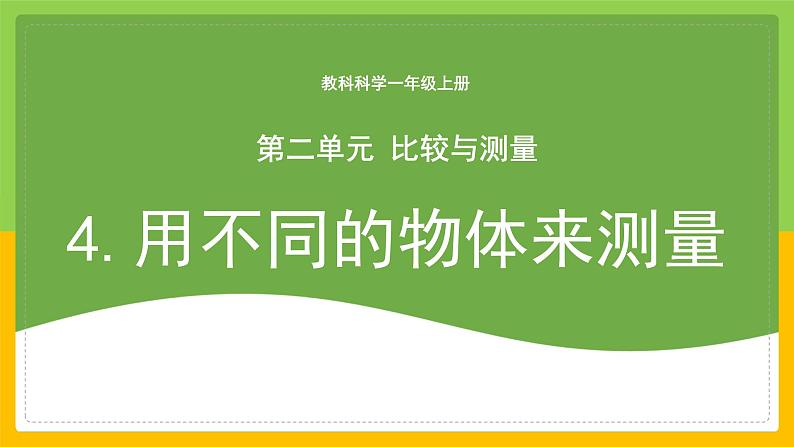 教科科学一年级上册

第二单元 比较与测量

4. 用不同的物体来测量